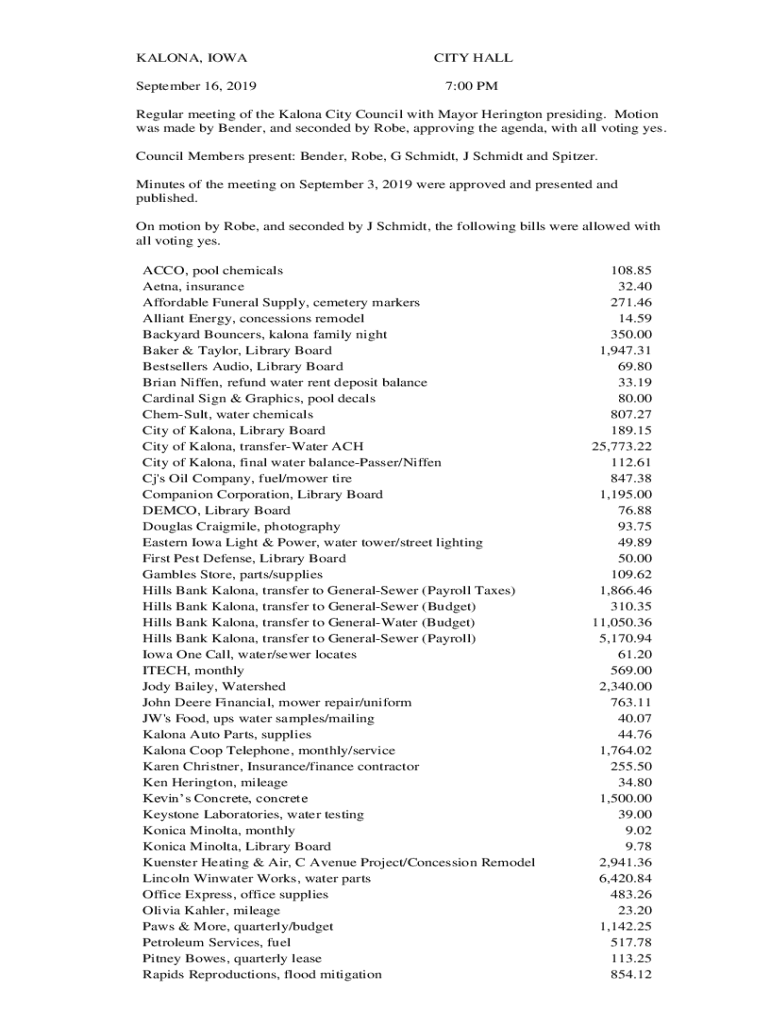 KALONA, IOWA CITY HALL

September 16, 2019 7:00 PM

Regular meeting of the Kalona City Council with Mayor Herington presiding. Motion was made by Bender, and seconded by Robe, approving the agenda, with all voting yes.

Council Members present: Bender, Robe, G Schmidt, J Schmidt and Spitzer.

Minutes of the meeting on September 3, 2019 were approved and presented and published.

On motion by Robe, and seconded by J Schmidt, the following bills were allowed with all voting yes.

| | |
|---|---|
| ACCO, pool chemicals | 108.85 |
| Aetna, insurance | 32.40 |
| Affordable Funeral Supply, cemetery markers | 271.46 |
| Alliant Energy, concessions remodel | 14.59 |
| Backyard Bouncers, kalona family night | 350.00 |
| Baker & Taylor, Library Board | 1,947.31 |
| Bestsellers Audio, Library Board | 69.80 |
| Brian Niffen, refund water rent deposit balance | 33.19 |
| Cardinal Sign & Graphics, pool decals | 80.00 |
| Chem-Sult, water chemicals | 807.27 |
| City of Kalona, Library Board | 189.15 |
| City of Kalona, transfer-Water ACH | 25,773.22 |
| City of Kalona, final water balance-Passer/Niffen | 112.61 |
| Cj's Oil Company, fuel/mower tire | 847.38 |
| Companion Corporation, Library Board | 1,195.00 |
| DEMCO, Library Board | 76.88 |
| Douglas Craigmile, photography | 93.75 |
| Eastern Iowa Light & Power, water tower/street lighting | 49.89 |
| First Pest Defense, Library Board | 50.00 |
| Gambles Store, parts/supplies | 109.62 |
| Hills Bank Kalona, transfer to General-Sewer (Payroll Taxes) | 1,866.46 |
| Hills Bank Kalona, transfer to General-Sewer (Budget) | 310.35 |
| Hills Bank Kalona, transfer to General-Water (Budget) | 11,050.36 |
| Hills Bank Kalona, transfer to General-Sewer (Payroll) | 5,170.94 |
| Iowa One Call, water/sewer locates | 61.20 |
| ITECH, monthly | 569.00 |
| Jody Bailey, Watershed | 2,340.00 |
| John Deere Financial, mower repair/uniform | 763.11 |
| JW's Food, ups water samples/mailing | 40.07 |
| Kalona Auto Parts, supplies | 44.76 |
| Kalona Coop Telephone, monthly/service | 1,764.02 |
| Karen Christner, Insurance/finance contractor | 255.50 |
| Ken Herington, mileage | 34.80 |
| Kevin's Concrete, concrete | 1,500.00 |
| Keystone Laboratories, water testing | 39.00 |
| Konica Minolta, monthly | 9.02 |
| Konica Minolta, Library Board | 9.78 |
| Kuenster Heating & Air, C Avenue Project/Concession Remodel | 2,941.36 |
| Lincoln Winwater Works, water parts | 6,420.84 |
| Office Express, office supplies | 483.26 |
| Olivia Kahler, mileage | 23.20 |
| Paws & More, quarterly/budget | 1,142.25 |
| Petroleum Services, fuel | 517.78 |
| Pitney Bowes, quarterly lease | 113.25 |
| Rapids Reproductions, flood mitigation | 854.12 |